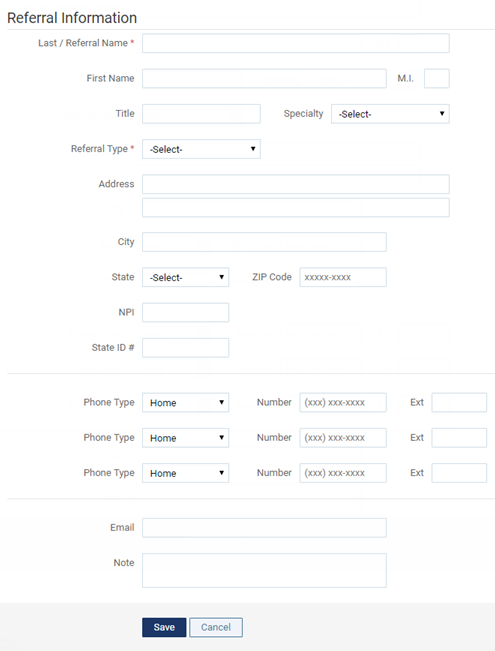 Referral Information

Last / Referral Name *

First Name M.I.

Title Specialty -Select-

Referral Type * -Select-

Address

City

State -Select- ZIP Code xxxxx-xxxx

NPI

State ID #

Phone Type Home Number (xxx) xxx-xxxx Ext

Phone Type Home Number (xxx) xxx-xxxx Ext

Phone Type Home Number (xxx) xxx-xxxx Ext

Email

Note

Save Cancel